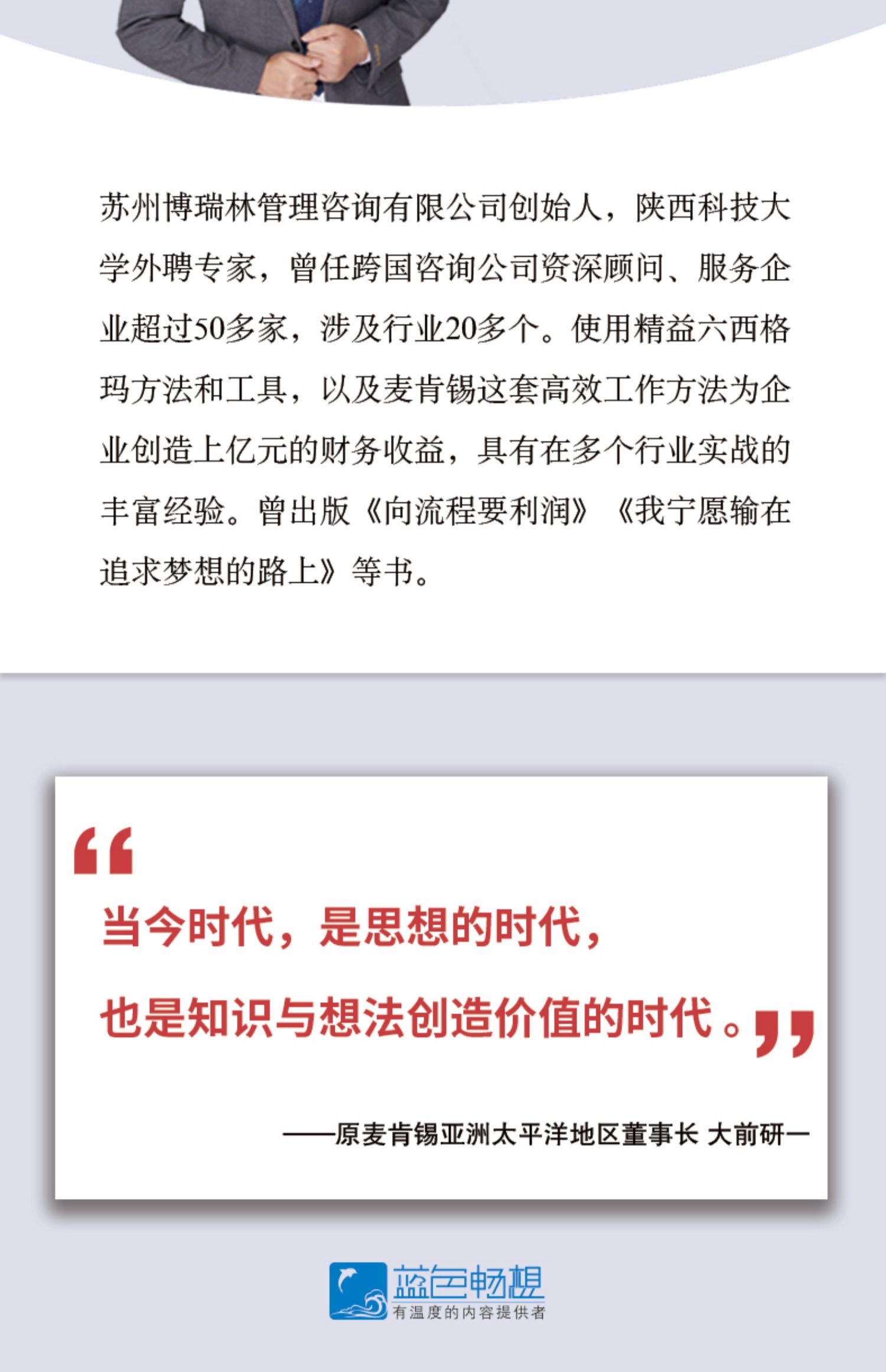 苏州博瑞林管理咨询有限公司创始人，陕西科技大学外聘专家，曾任跨国咨询公司资深顾问、服务企业超过50多家，涉及行业20多个。使用精益六西格玛方法和工具，以及麦肯锡这套高效工作方法为企业创造上亿元的财务收益，具有在多个行业实战的丰富经验。曾出版《向流程要利润》《我宁愿输在追求梦想的路上》等书。

“

当今时代，是思想的时代，

也是知识与想法创造价值的时代。”

——原麦肯锡亚洲太平洋地区董事长 大前研一

蓝色畅想
有温度的内容提供者